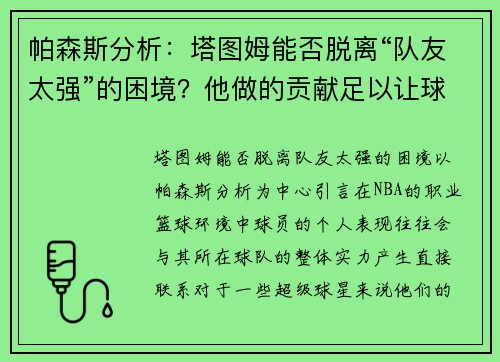 帕森斯分析：塔图姆能否脱离“队友太强”的困境？他做的贡献足以让球

塔图姆能否脱离队友太强的困境以帕森斯分析为中心引言在NBA的职业篮球环境中球员的个人表现往往会与其所在球队的整体实力产生直接联系对于一些超级球星来说他们的